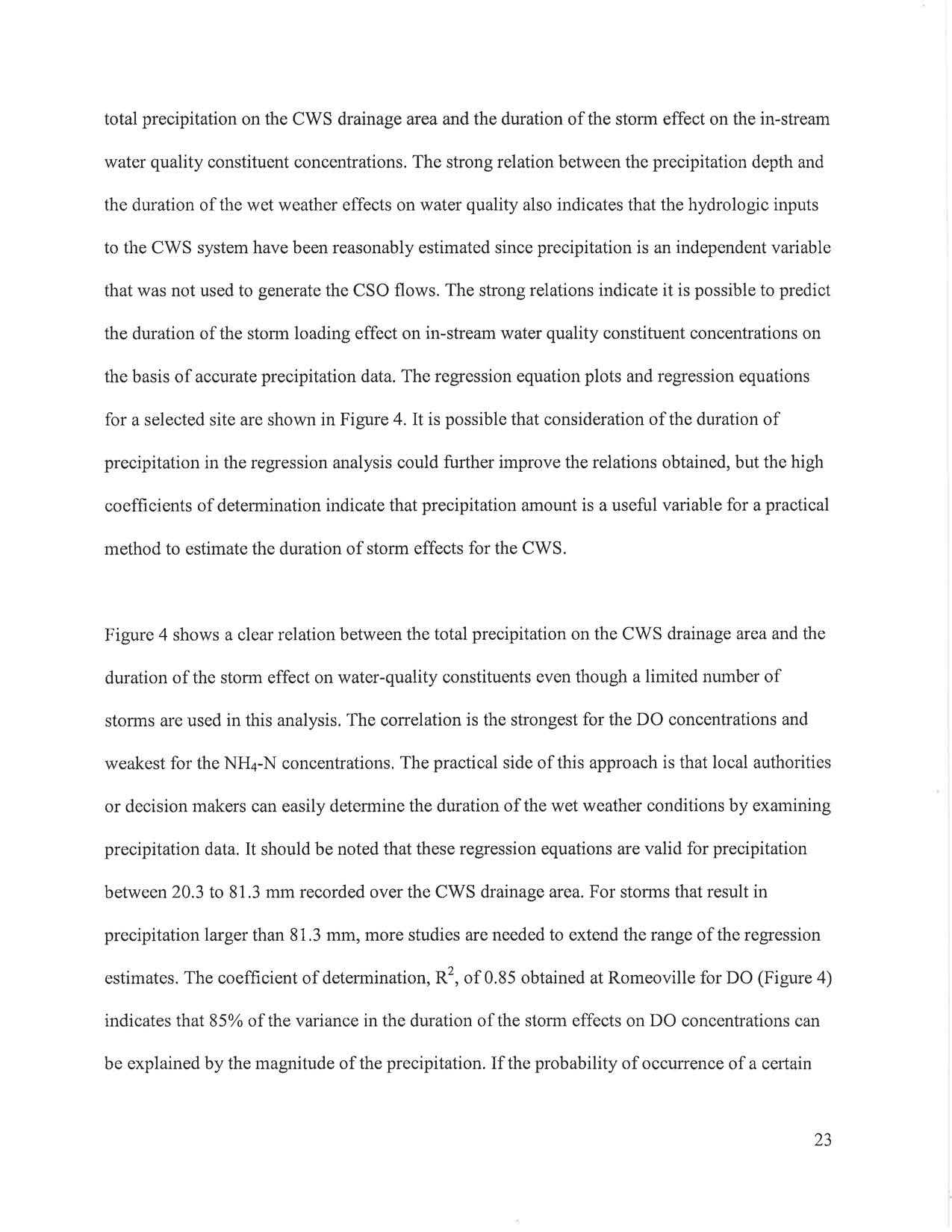 total precipitation on the CWS drainage area and the duration of the storm effect on the in-stream water quality constituent concentrations. The strong relation between the precipitation depth and the duration of the wet weather effects on water quality also indicates that the hydrologic inputs to the CWS system have been reasonably estimated since precipitation is an independent variable that was not used to generate the CSO flows. The strong relations indicate it is possible to predict the duration of the storm loading effect on in-stream water quality constituent concentrations on the basis of accurate precipitation data. The regression equation plots and regression equations for a selected site are shown in Figure 4. It is possible that consideration of the duration of precipitation in the regression analysis could further improve the relations obtained, but the high coefficients of determination indicate that precipitation amount is a useful variable for a practical method to estimate the duration of storm effects for the CWS.

Figure 4 shows a clear relation between the total precipitation on the CWS drainage area and the duration of the storm effect on water-quality constituents even though a limited number of storms are used in this analysis. The correlation is the strongest for the DO concentrations and weakest for the $NH_4$-N concentrations. The practical side of this approach is that local authorities or decision makers can easily determine the duration of the wet weather conditions by examining precipitation data. It should be noted that these regression equations are valid for precipitation between 20.3 to 81.3 mm recorded over the CWS drainage area. For storms that result in precipitation larger than 81.3 mm, more studies are needed to extend the range of the regression estimates. The coefficient of determination, $R^2$, of 0.85 obtained at Romeoville for DO (Figure 4) indicates that 85% of the variance in the duration of the storm effects on DO concentrations can be explained by the magnitude of the precipitation. If the probability of occurrence of a certain

23